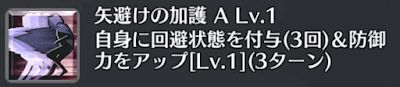 矢避けの加護 A Lv.1
自身に回避状態を付与(3回)&防御力をアップ[Lv.1](3ターン)